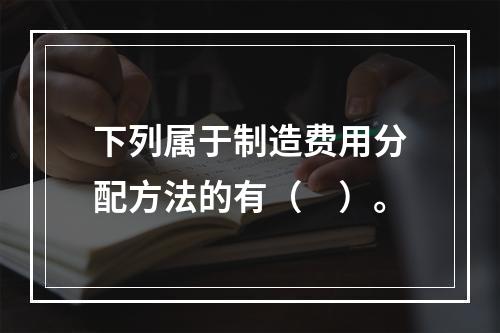 下列属于制造费用分配方法的有（　）。